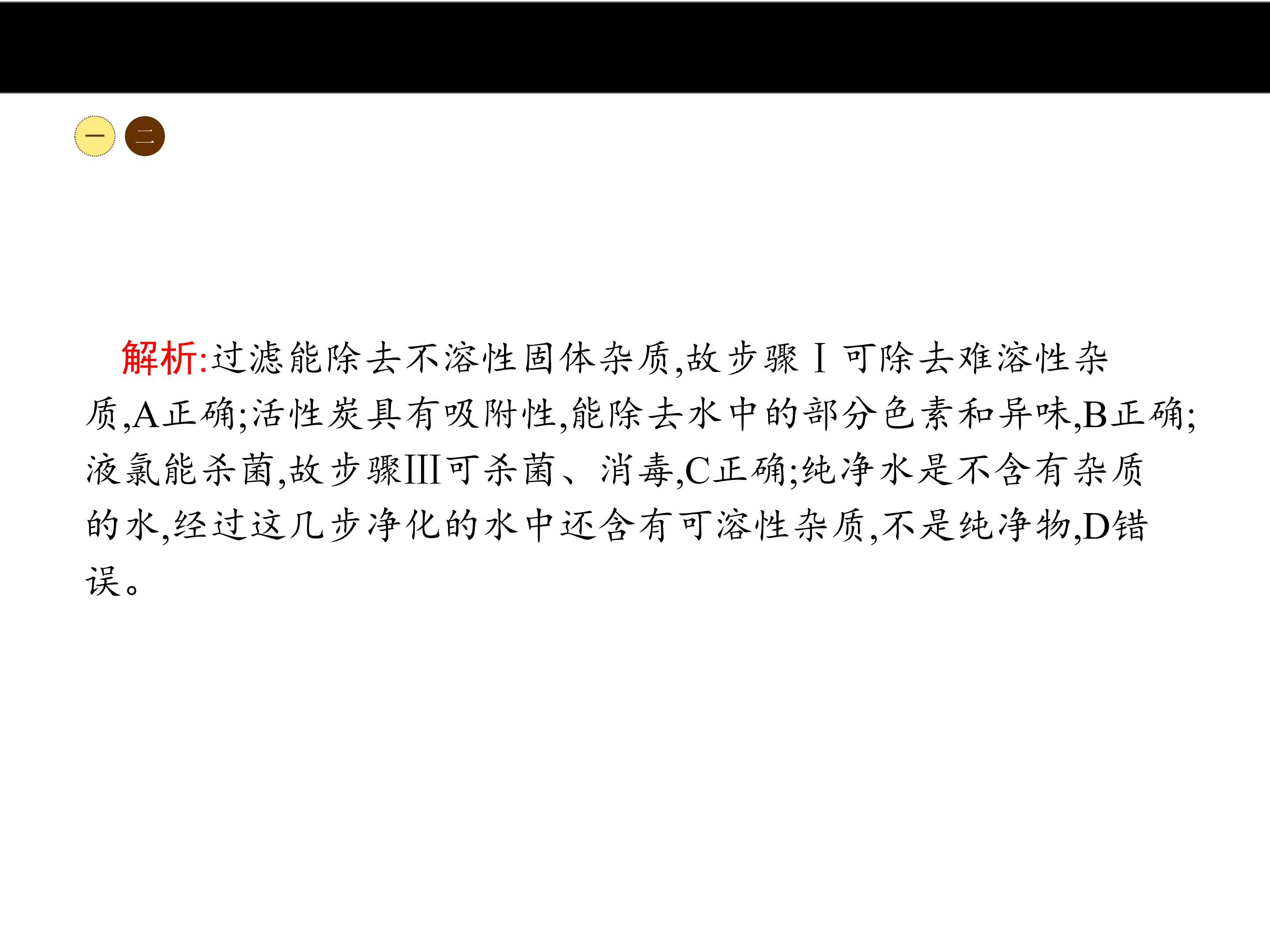 一 二

解析:过滤能除去不溶性固体杂质,故步骤Ⅰ可除去难溶性杂质,A正确;活性炭具有吸附性,能除去水中的部分色素和异味,B正确;液氯能杀菌,故步骤Ⅲ可杀菌、消毒,C正确;纯净水是不含有杂质的水,经过这几步净化的水中还含有可溶性杂质,不是纯净物,D错误。